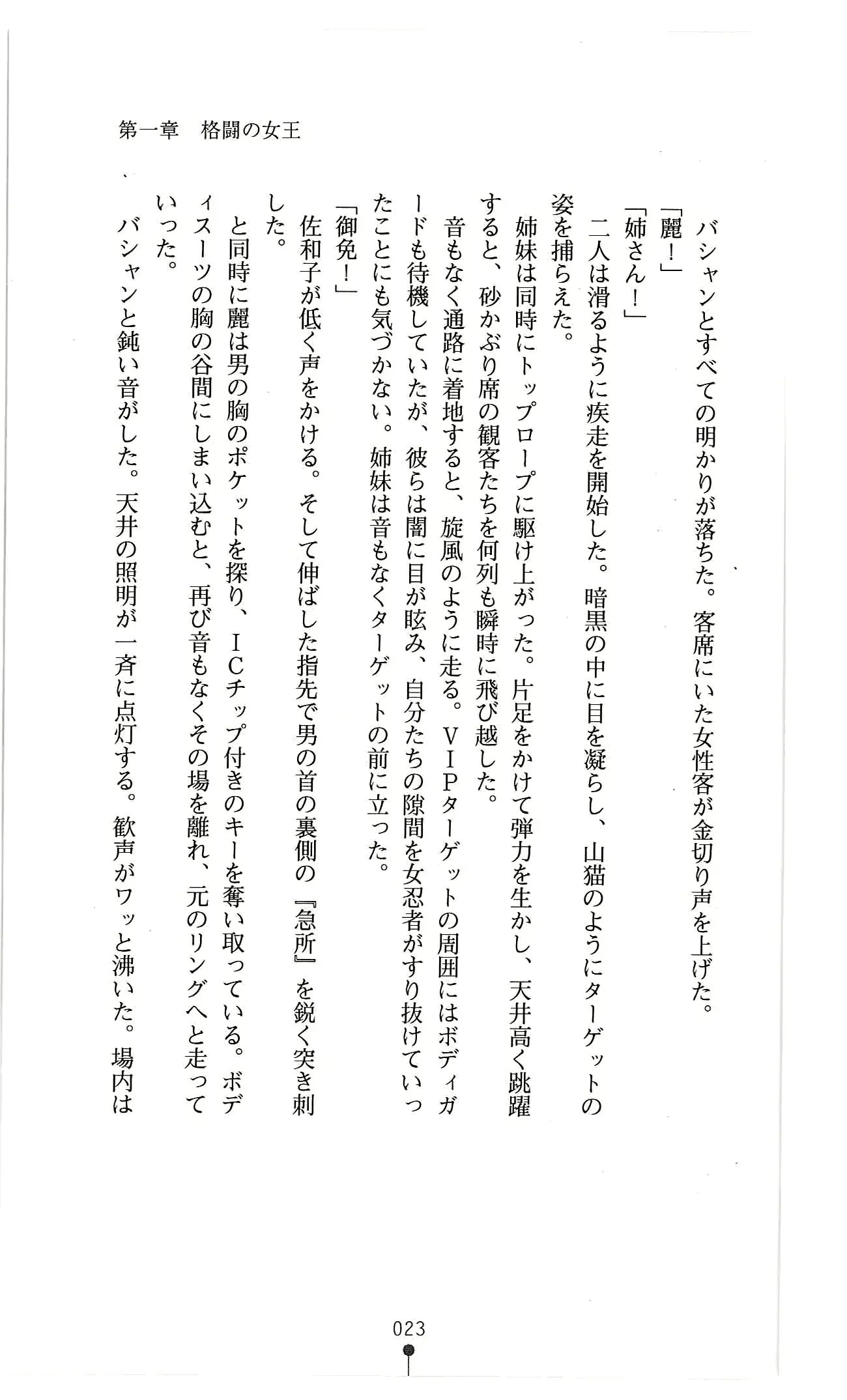 第一章　格闘の女王

バシャンとすべての明かりが落ちた。客席にいた女性客が金切り声を上げた。
「麗！」
「姉さん！」
二人は滑るように疾走を開始した。暗黒の中に目を凝らし、山猫のようにターゲットの姿を捕らえた。
姉妹は同時にトップロープに駆け上がった。片足をかけて弾力を生かし、天井高く跳躍すると、砂かぶり席の観客たちを何列も瞬時に飛び越した。
音もなく通路に着地すると、旋風のように走る。ＶＩＰターゲットの周囲にはボディガードも待機していたが、彼らは闇に目が眩み、自分たちの隙間を女忍者がすり抜けていったことにも気づかない。姉妹は音もなくターゲットの前に立った。
「御免！」
佐和子が低く声をかける。そして伸ばした指先で男の首の裏側の『急所』を鋭く突き刺した。
と同時に麗は男の胸のポケットを探り、ＩＣチップ付きのキーを奪い取っている。ボディスーツの胸の谷間にしまい込むと、再び音もなくその場を離れ、元のリングへと走っていった。
バシャンと鈍い音がした。天井の照明が一斉に点灯する。歓声がワッと沸いた。場内は

023